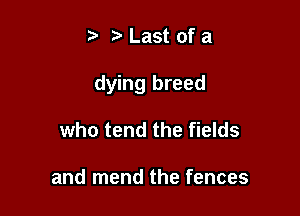 > > Last of a

dying breed

who tend the fields

and mend the fences